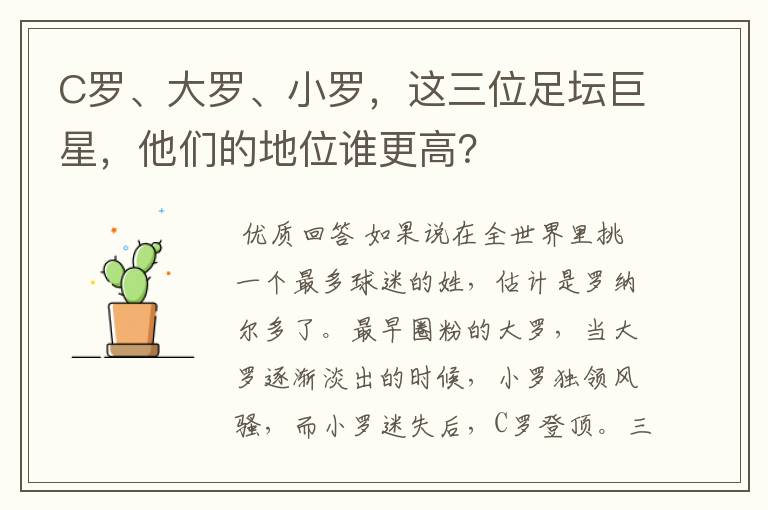 C罗、大罗、小罗，这三位足坛巨星，他们的地位谁更高?

优质回答 如果说在全世界里挑一个最多球迷的姓，估计是罗纳尔多了。最早圈粉的大罗，当大罗逐渐淡出的时候，小罗独领风骚，而小罗迷失后，C罗登顶。三